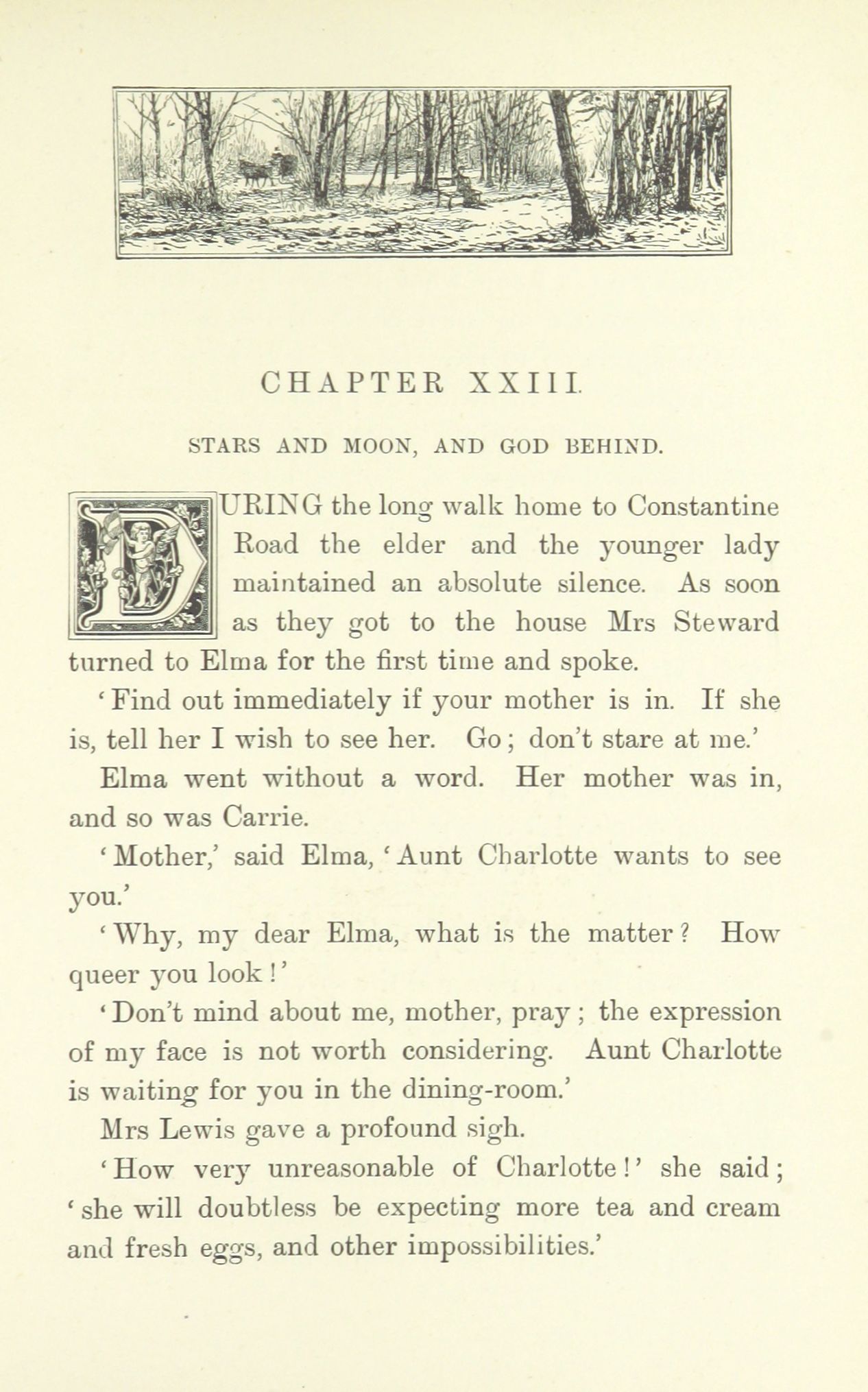 CHAPTER XXIII.

STARS AND MOON, AND GOD BEHIND.

DURING the long walk home to Constantine Road the elder and the younger lady maintained an absolute silence. As soon as they got to the house Mrs Steward turned to Elma for the first time and spoke.

'Find out immediately if your mother is in. If she is, tell her I wish to see her. Go; don't stare at me.'

Elma went without a word. Her mother was in, and so was Carrie.

'Mother,' said Elma, 'Aunt Charlotte wants to see you.'

'Why, my dear Elma, what is the matter? How queer you look!'

'Don't mind about me, mother, pray; the expression of my face is not worth considering. Aunt Charlotte is waiting for you in the dining-room.'

Mrs Lewis gave a profound sigh.

'How very unreasonable of Charlotte!' she said; 'she will doubtless be expecting more tea and cream and fresh eggs, and other impossibilities.'